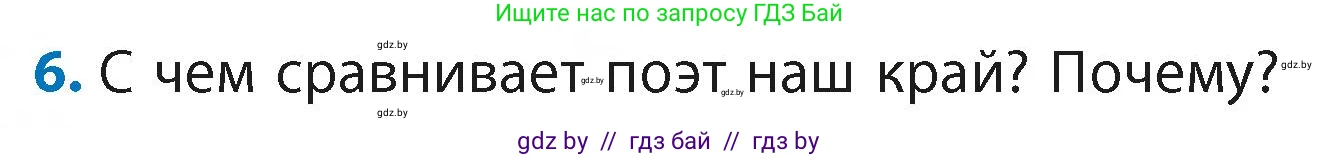 Ищите нас по запросу ГДЗ Бай

gdz.by

6. С чем сравнивает gdz.by поэт gdz.by наш край? Почему? gdz.by

gdz.by

gdz by // гдз бай // гдз by